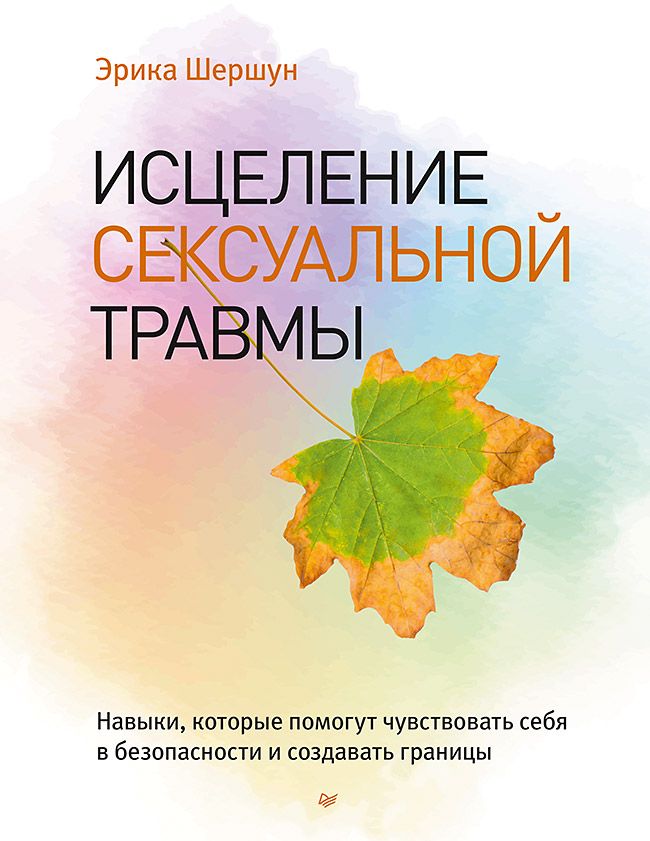 Эрика Шершун

ИСЦЕЛЕНИЕ СЕКСУАЛЬНОЙ ТРАВМЫ

Навыки, которые помогут чувствовать себя в безопасности и создавать границы